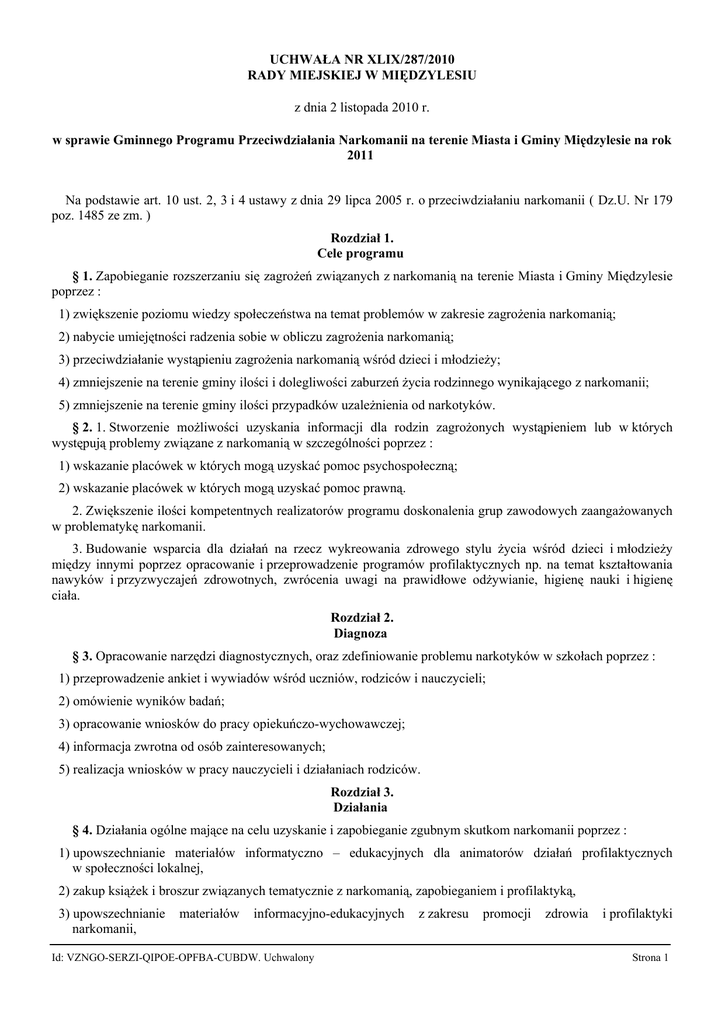 UCHWAŁA NR XLIX/287/2010
RADY MIEJSKIEJ W MIĘDZYLESIU

z dnia 2 listopada 2010 r.

w sprawie Gminnego Programu Przeciwdziałania Narkomanii na terenie Miasta i Gminy Międzylesie na rok 2011

Na podstawie art. 10 ust. 2, 3 i 4 ustawy z dnia 29 lipca 2005 r. o przeciwdziałaniu narkomanii ( Dz.U. Nr 179 poz. 1485 ze zm. )

Rozdział 1.
Cele programu

§ 1. Zapobieganie rozszerzaniu się zagrożeń związanych z narkomanią na terenie Miasta i Gminy Międzylesie poprzez :

1) zwiększenie poziomu wiedzy społeczeństwa na temat problemów w zakresie zagrożenia narkomanią;

2) nabycie umiejętności radzenia sobie w obliczu zagrożenia narkomanią;

3) przeciwdziałanie wystąpieniu zagrożenia narkomanią wśród dzieci i młodzieży;

4) zmniejszenie na terenie gminy ilości i dolegliwości zaburzeń życia rodzinnego wynikającego z narkomanii;

5) zmniejszenie na terenie gminy ilości przypadków uzależnienia od narkotyków.

§ 2. 1. Stworzenie możliwości uzyskania informacji dla rodzin zagrożonych wystąpieniem lub w których występują problemy związane z narkomanią w szczególności poprzez :

1) wskazanie placówek w których mogą uzyskać pomoc psychospołeczną;

2) wskazanie placówek w których mogą uzyskać pomoc prawną.

2. Zwiększenie ilości kompetentnych realizatorów programu doskonalenia grup zawodowych zaangażowanych w problematykę narkomanii.

3. Budowanie wsparcia dla działań na rzecz wykreowania zdrowego stylu życia wśród dzieci i młodzieży między innymi poprzez opracowanie i przeprowadzenie programów profilaktycznych np. na temat kształtowania nawyków i przyzwyczajeń zdrowotnych, zwrócenia uwagi na prawidłowe odżywianie, higienę nauki i higienę ciała.

Rozdział 2.
Diagnoza

§ 3. Opracowanie narzędzi diagnostycznych, oraz zdefiniowanie problemu narkotyków w szkołach poprzez :

1) przeprowadzenie ankiet i wywiadów wśród uczniów, rodziców i nauczycieli;

2) omówienie wyników badań;

3) opracowanie wniosków do pracy opiekuńczo-wychowawczej;

4) informacja zwrotna od osób zainteresowanych;

5) realizacja wniosków w pracy nauczycieli i działaniach rodziców.

Rozdział 3.
Działania

§ 4. Działania ogólne mające na celu uzyskanie i zapobieganie zgubnym skutkom narkomanii poprzez :

1) upowszechnianie materiałów informatyczno – edukacyjnych dla animatorów działań profilaktycznych w społeczności lokalnej,

2) zakup książek i broszur związanych tematycznie z narkomanią, zapobieganiem i profilaktyką,

3) upowszechnianie materiałów informacyjno-edukacyjnych z zakresu promocji zdrowia i profilaktyki narkomanii,

Id: VZNGO-SERZI-QIPOE-OPFBA-CUBDW. Uchwalony
Strona 1